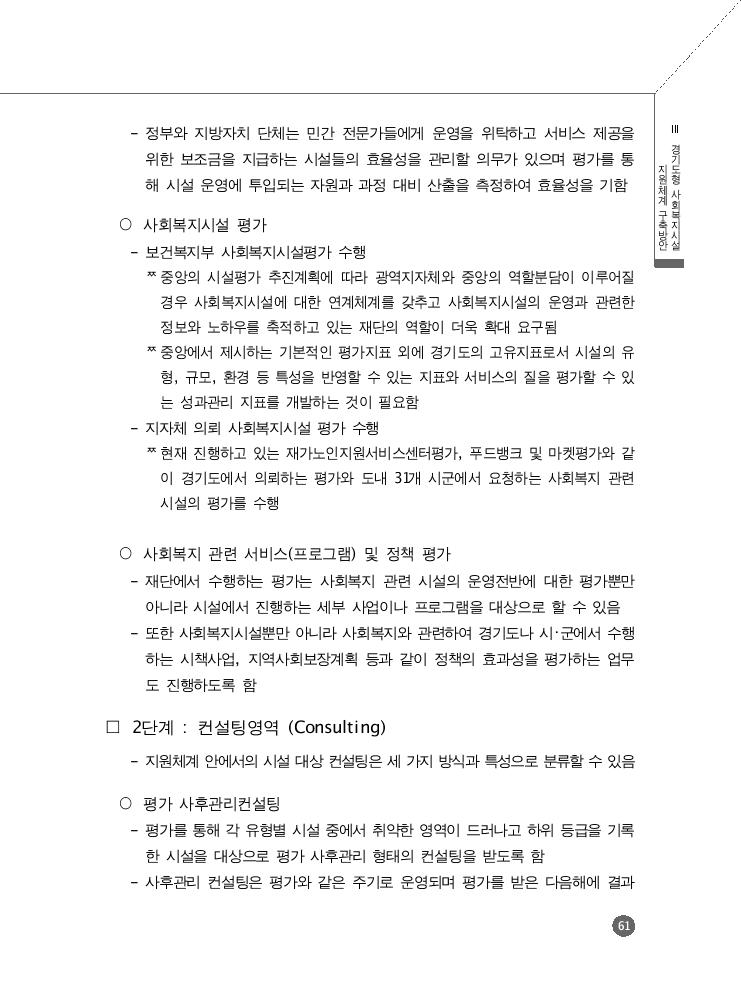 III 경기도형 사회복지시설 지원체계 구축방안

- 정부와 지방자치 단체는 민간 전문가들에게 운영을 위탁하고 서비스 제공을 위한 보조금을 지급하는 시설들의 효율성을 관리할 의무가 있으며 평가를 통해 시설 운영에 투입되는 자원과 과정 대비 산출을 측정하여 효율성을 기함

○ 사회복지시설 평가
- 보건복지부 사회복지시설평가 수행
※ 중앙의 시설평가 추진계획에 따라 광역지자체와 중앙의 역할분담이 이루어질 경우 사회복지시설에 대한 연계체계를 갖추고 사회복지시설의 운영과 관련한 정보와 노하우를 축적하고 있는 재단의 역할이 더욱 확대 요구됨
※ 중앙에서 제시하는 기본적인 평가지표 외에 경기도의 고유지표로서 시설의 유형, 규모, 환경 등 특성을 반영할 수 있는 지표와 서비스의 질을 평가할 수 있는 성과관리 지표를 개발하는 것이 필요함
- 지자체 의뢰 사회복지시설 평가 수행
※ 현재 진행하고 있는 재가노인지원서비스센터평가, 푸드뱅크 및 마켓평가와 같이 경기도에서 의뢰하는 평가와 도내 31개 시군에서 요청하는 사회복지 관련 시설의 평가를 수행

○ 사회복지 관련 서비스(프로그램) 및 정책 평가
- 재단에서 수행하는 평가는 사회복지 관련 시설의 운영전반에 대한 평가뿐만 아니라 시설에서 진행하는 세부 사업이나 프로그램을 대상으로 할 수 있음
- 또한 사회복지시설뿐만 아니라 사회복지와 관련하여 경기도나 시·군에서 수행하는 시책사업, 지역사회보장계획 등과 같이 정책의 효과성을 평가하는 업무도 진행하도록 함

□ 2단계 : 컨설팅영역 (Consulting)
- 지원체계 안에서의 시설 대상 컨설팅은 세 가지 방식과 특성으로 분류할 수 있음

○ 평가 사후관리컨설팅
- 평가를 통해 각 유형별 시설 중에서 취약한 영역이 드러나고 하위 등급을 기록한 시설을 대상으로 평가 사후관리 형태의 컨설팅을 받도록 함
- 사후관리 컨설팅은 평가와 같은 주기로 운영되며 평가를 받은 다음해에 결과

61